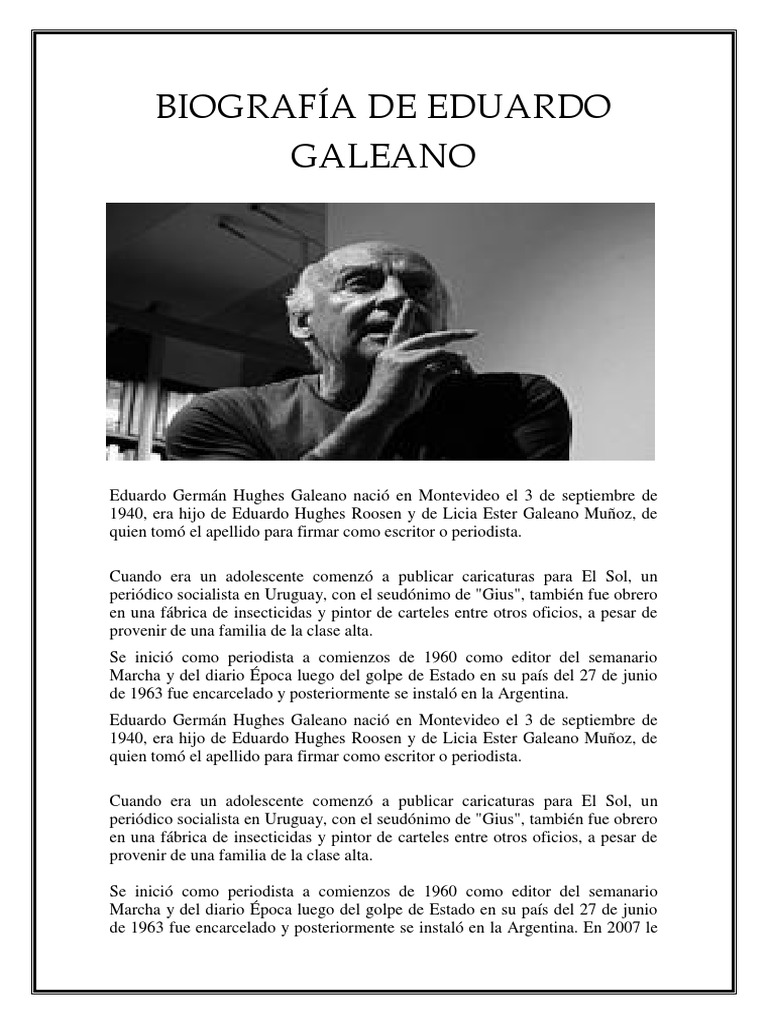 BIOGRAFÍA DE EDUARDO GALEANO

Eduardo Germán Hughes Galeano nació en Montevideo el 3 de septiembre de 1940, era hijo de Eduardo Hughes Roosen y de Licia Ester Galeano Muñoz, de quien tomó el apellido para firmar como escritor o periodista.

Cuando era un adolescente comenzó a publicar caricaturas para El Sol, un periódico socialista en Uruguay, con el seudónimo de "Gius", también fue obrero en una fábrica de insecticidas y pintor de carteles entre otros oficios, a pesar de provenir de una familia de la clase alta.

Se inició como periodista a comienzos de 1960 como editor del semanario Marcha y del diario Época luego del golpe de Estado en su país del 27 de junio de 1963 fue encarcelado y posteriormente se instaló en la Argentina.

Eduardo Germán Hughes Galeano nació en Montevideo el 3 de septiembre de 1940, era hijo de Eduardo Hughes Roosen y de Licia Ester Galeano Muñoz, de quien tomó el apellido para firmar como escritor o periodista.

Cuando era un adolescente comenzó a publicar caricaturas para El Sol, un periódico socialista en Uruguay, con el seudónimo de "Gius", también fue obrero en una fábrica de insecticidas y pintor de carteles entre otros oficios, a pesar de provenir de una familia de la clase alta.

Se inició como periodista a comienzos de 1960 como editor del semanario Marcha y del diario Época luego del golpe de Estado en su país del 27 de junio de 1963 fue encarcelado y posteriormente se instaló en la Argentina. En 2007 le